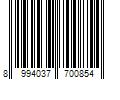 8 994037 700854